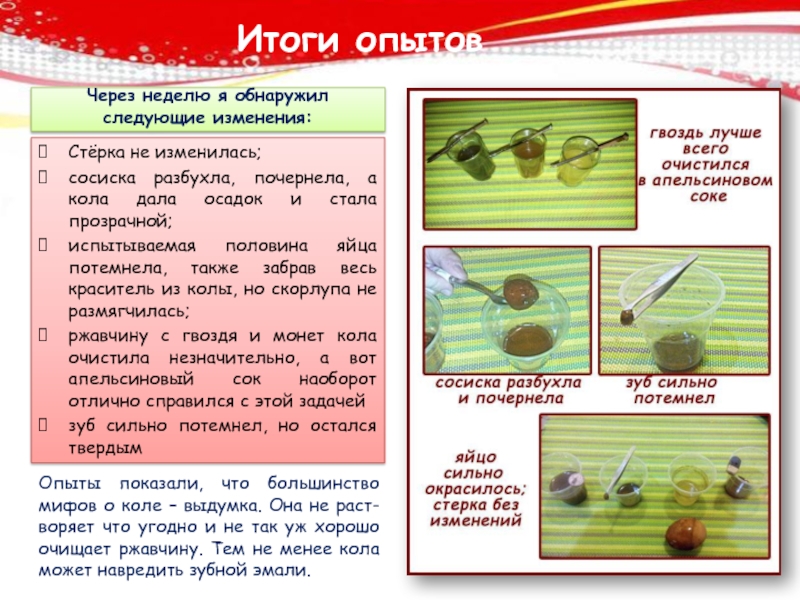 Итоги опытов

Через неделю я обнаружил следующие изменения:

Стёрка не изменилась;

сосиска разбухла, почернела, а кола дала осадок и стала прозрачной;

испытываемая половина яйца потемнела, также забрав весь краситель из колы, но скорлупа не размягчилась;

ржавчину с гвоздя и монет кола очистила незначительно, а вот апельсиновый сок наоборот отлично справился с этой задачей

зуб сильно потемнел, но остался твердым

Опыты показали, что большинство мифов о коле – выдумка. Она не растворяет что угодно и не так уж хорошо очищает ржавчину. Тем не менее кола может навредить зубной эмали.

гвоздь лучше всего очистился в апельсиновом соке

сосиска разбухла и почернела

зуб сильно потемнел

яйцо сильно окрасилось; стерка без изменений